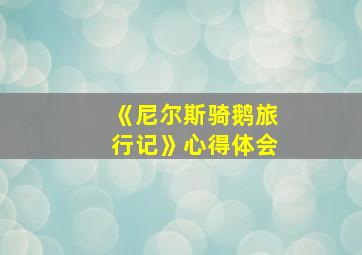 《尼尔斯骑鹅旅行记》心得体会